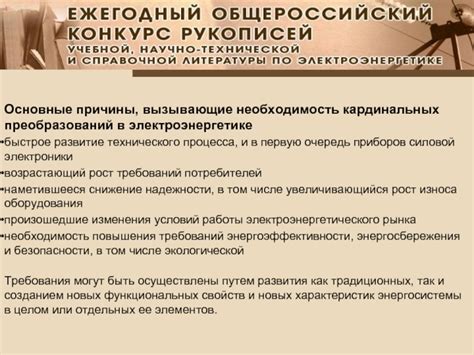 ЕЖЕГОДНЫЙ ОБЩЕРОССИЙСКИЙ КОНКУРС РУКОПИСЕЙ
УЧЕБНОЙ, НАУЧНО-ТЕХНИЧЕСКОЙ И СПРАВОЧНОЙ ЛИТЕРАТУРЫ ПО ЭЛЕКТРОЭНЕРГЕТИКЕ

Основные причины, вызывающие необходимость кардинальных преобразований в электроэнергетике
•быстрое развитие технического процесса, и в первую очередь приборов силовой электроники
•возрастающий рост требований потребителей
•наметившееся снижение надежности, в том числе увеличивающийся рост износа оборудования
•произошедшие изменения условий работы электроэнергетического рынка
•необходимость повышения требований энергоэффективности, энергосбережения и безопасности, в том числе экологической

Требования могут быть осуществлены путем развития как традиционных, так и созданием новых функциональных свойств и новых характеристик энергосистемы в целом или отдельных ее элементов.